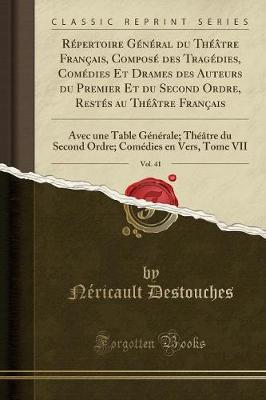 CLASSIC REPRINT SERIES

Répertoire Général du Théâtre Français, Composé des Tragédies, Comédies Et Drames des Auteurs du Premier Et du Second Ordre, Restés au Théâtre Français

Avec une Table Générale; Théâtre du Second Ordre; Comédies en Vers, Tome VII

Vol. 41

by
Néricault Destouches

Forgotten Books